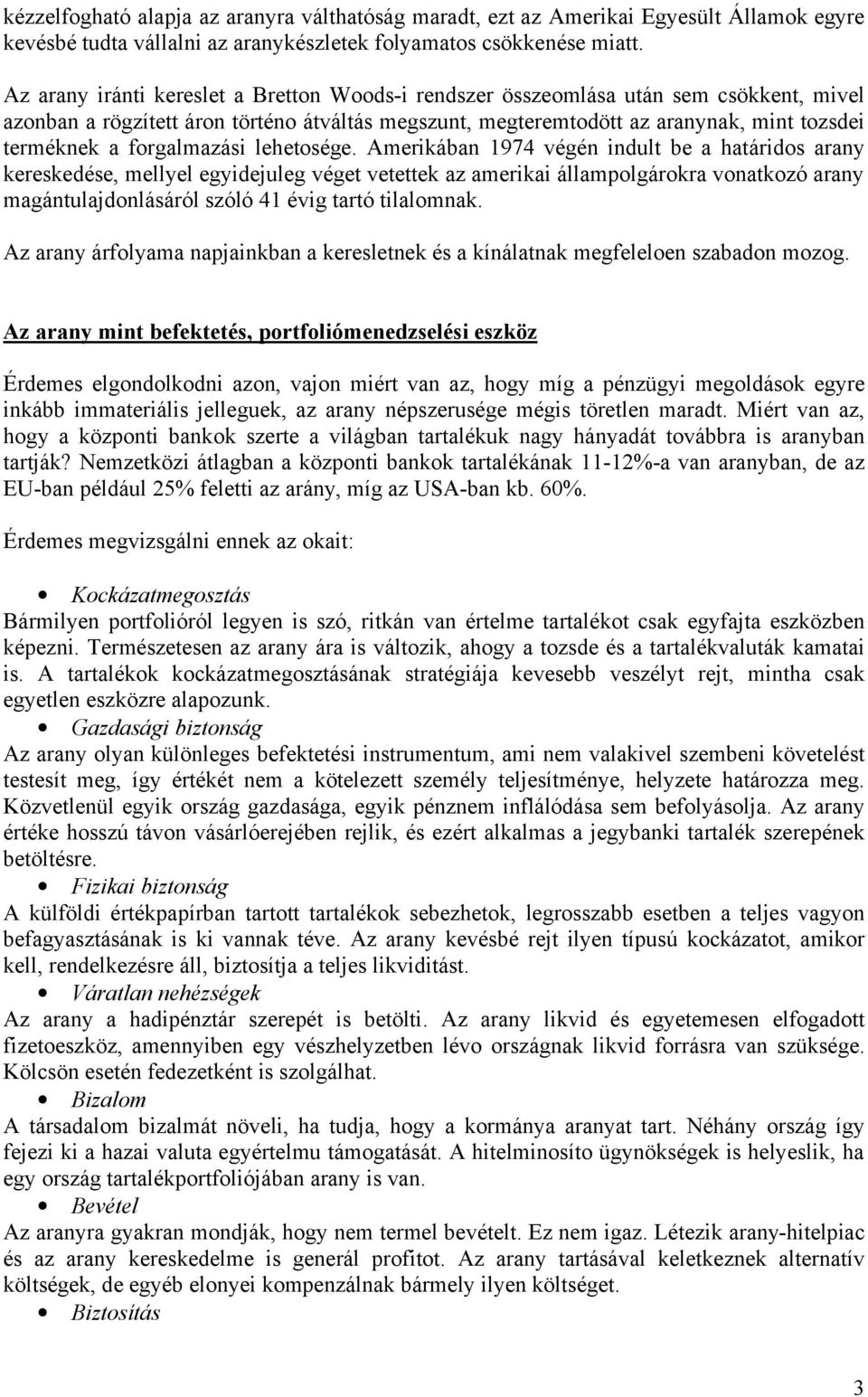 kézzelfogható alapja az aranyra válthatóság maradt, ezt az Amerikai Egyesült Államok egyre kevésbé tudta vállalni az aranykészletek folyamatos csökkenése miatt.

Az arany iránti kereslet a Bretton Woods-i rendszer összeomlása után sem csökkent, mivel azonban a rögzített áron történo átváltás megszunt, megteremtodött az aranynak, mint tozsdei terméknek a forgalmazási lehetosége. Amerikában 1974 végén indult be a határidos arany kereskedése, mellyel egyidejuleg véget vetettek az amerikai állampolgárokra vonatkozó arany magántulajdonlásáról szóló 41 évig tartó tilalomnak.

Az arany árfolyama napjainkban a keresletnek és a kínálatnak megfeleloen szabadon mozog.

Az arany mint befektetés, portfoliómenedzselési eszköz

Érdemes elgondolkodni azon, vajon miért van az, hogy míg a pénzügyi megoldások egyre inkább immateriális jelleguek, az arany népszerusége mégis töretlen maradt. Miért van az, hogy a központi bankok szerte a világban tartalékuk nagy hányadát továbbra is aranyban tartják? Nemzetközi átlagban a központi bankok tartalékának 11-12%-a van aranyban, de az EU-ban például 25% feletti az arány, míg az USA-ban kb. 60%.

Érdemes megvizsgálni ennek az okait:

• Kockázatmegosztás
Bármilyen portfolióról legyen is szó, ritkán van értelme tartalékot csak egyfajta eszközben képezni. Természetesen az arany ára is változik, ahogy a tozsde és a tartalékvaluták kamatai is. A tartalékok kockázatmegosztásának stratégiája kevesebb veszélyt rejt, mintha csak egyetlen eszközre alapozunk.

• Gazdasági biztonság
Az arany olyan különleges befektetési instrumentum, ami nem valakivel szembeni követelést testesít meg, így értékét nem a kötelezett személy teljesítménye, helyzete határozza meg. Közvetlenül egyik ország gazdasága, egyik pénznem inflálódása sem befolyásolja. Az arany értéke hosszú távon vásárlóerejében rejlik, és ezért alkalmas a jegybanki tartalék szerepének betöltésre.

• Fizikai biztonság
A külföldi értékpapírban tartott tartalékok sebezhetok, legrosszabb esetben a teljes vagyon befagyasztásának is ki vannak téve. Az arany kevésbé rejt ilyen típusú kockázatot, amikor kell, rendelkezésre áll, biztosítja a teljes likviditást.

• Váratlan nehézségek
Az arany a hadipénztár szerepét is betölti. Az arany likvid és egyetemesen elfogadott fizetoeszköz, amennyiben egy vészhelyzetben lévo országnak likvid forrásra van szüksége. Kölcsön esetén fedezetként is szolgálhat.

• Bizalom
A társadalom bizalmát növeli, ha tudja, hogy a kormánya aranyat tart. Néhány ország így fejezi ki a hazai valuta egyértelmu támogatását. A hitelminosíto ügynökségek is helyeslik, ha egy ország tartalékportfoliójában arany is van.

• Bevétel
Az aranyra gyakran mondják, hogy nem termel bevételt. Ez nem igaz. Létezik arany-hitelpiac és az arany kereskedelme is generál profitot. Az arany tartásával keletkeznek alternatív költségek, de egyéb elonyei kompenzálnak bármely ilyen költséget.

• Biztosítás

3